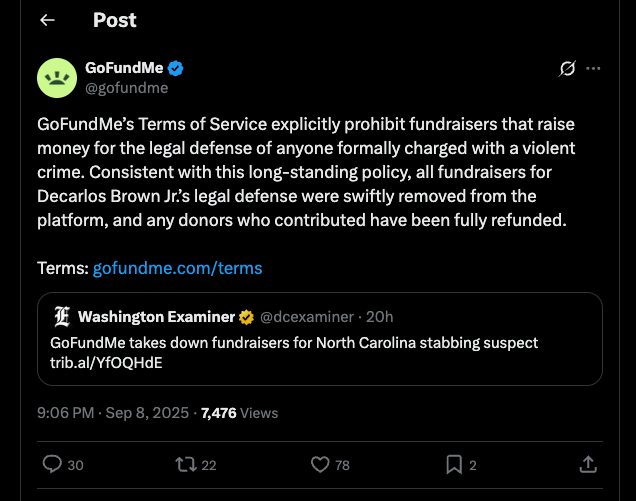 Post

GoFundMe
@gofundme

GoFundMe's Terms of Service explicitly prohibit fundraisers that raise money for the legal defense of anyone formally charged with a violent crime. Consistent with this long-standing policy, all fundraisers for Decarlos Brown Jr.'s legal defense were swiftly removed from the platform, and any donors who contributed have been fully refunded.

Terms: gofundme.com/terms

Washington Examiner @dcexaminer · 20h
GoFundMe takes down fundraisers for North Carolina stabbing suspect trib.al/YfOQHdE

9:06 PM · Sep 8, 2025 · 7,476 Views

30 22 78 2